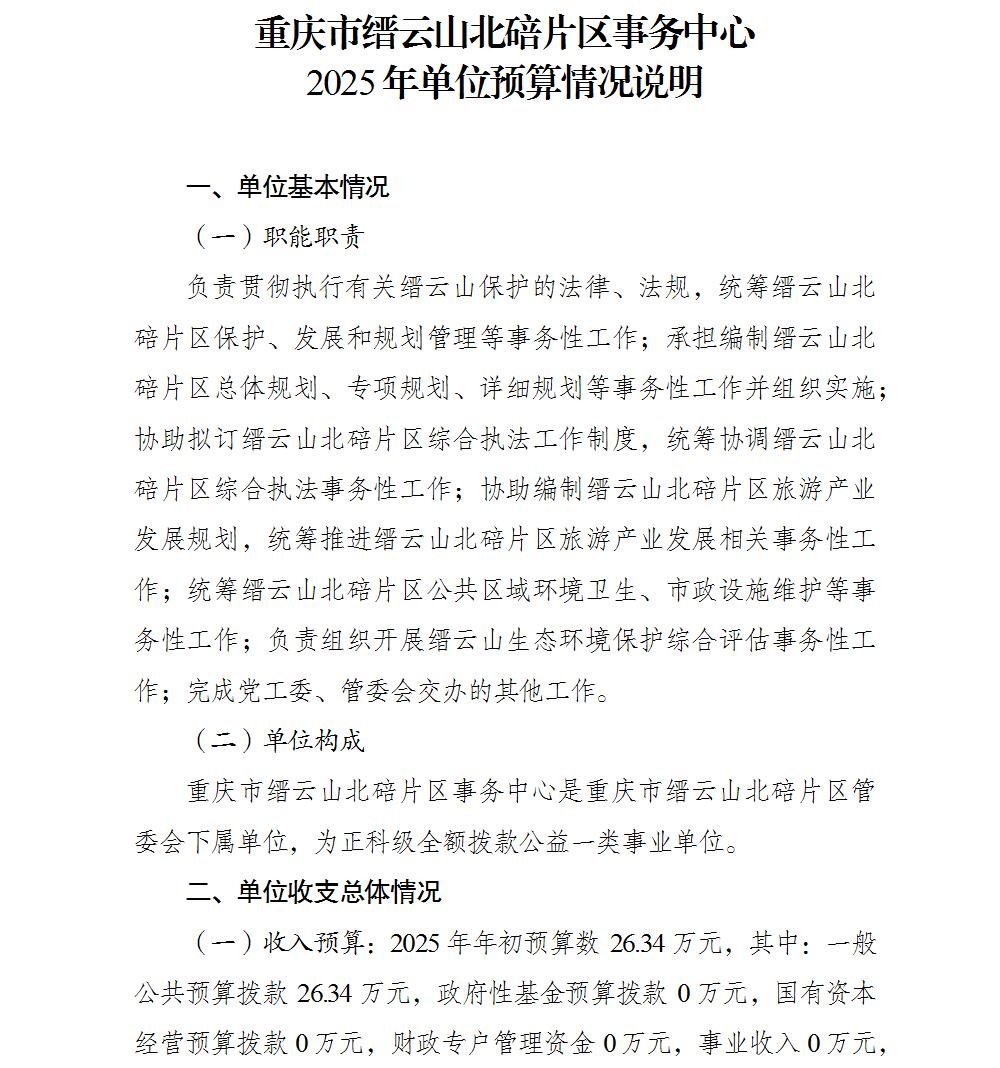 重庆市缙云山北碚片区事务中心
2025年单位预算情况说明

一、单位基本情况

（一）职能职责

负责贯彻执行有关缙云山保护的法律、法规，统筹缙云山北碚片区保护、发展和规划管理等事务性工作；承担编制缙云山北碚片区总体规划、专项规划、详细规划等事务性工作并组织实施；协助拟订缙云山北碚片区综合执法工作制度，统筹协调缙云山北碚片区综合执法事务性工作；协助编制缙云山北碚片区旅游产业发展规划，统筹推进缙云山北碚片区旅游产业发展相关事务性工作；统筹缙云山北碚片区公共区域环境卫生、市政设施维护等事务性工作；负责组织开展缙云山生态环境保护综合评估事务性工作；完成党工委、管委会交办的其他工作。

（二）单位构成

重庆市缙云山北碚片区事务中心是重庆市缙云山北碚片区管委会下属单位，为正科级全额拨款公益一类事业单位。

二、单位收支总体情况

（一）收入预算：2025年年初预算数26.34万元，其中：一般公共预算拨款26.34万元，政府性基金预算拨款0万元，国有资本经营预算拨款0万元，财政专户管理资金0万元，事业收入0万元，